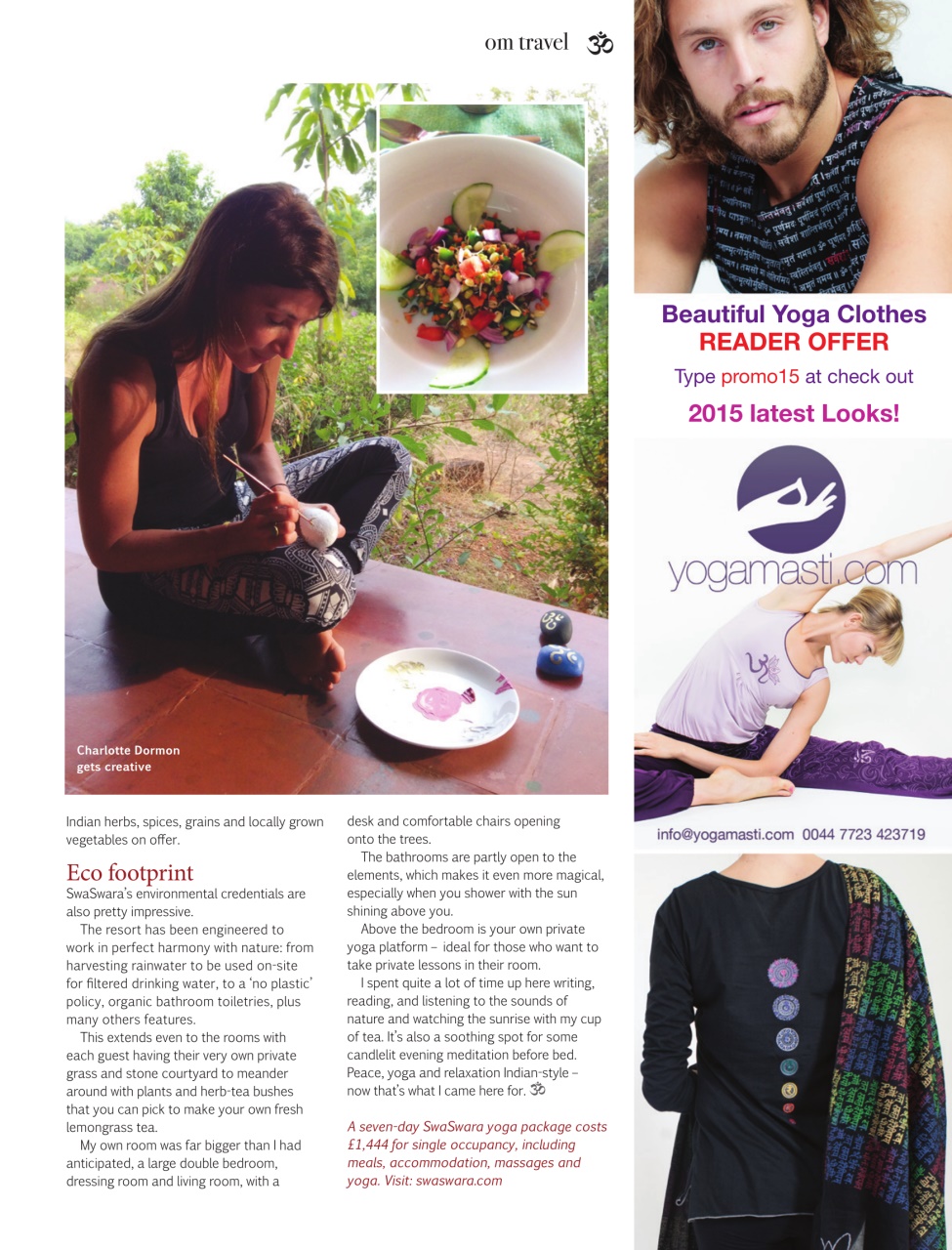 om travel ॐ

Charlotte Dormon gets creative

Indian herbs, spices, grains and locally grown vegetables on offer.

Eco footprint

SwaSwara's environmental credentials are also pretty impressive.

The resort has been engineered to work in perfect harmony with nature: from harvesting rainwater to be used on-site for filtered drinking water, to a 'no plastic' policy, organic bathroom toiletries, plus many others features.

This extends even to the rooms with each guest having their very own private grass and stone courtyard to meander around with plants and herb-tea bushes that you can pick to make your own fresh lemongrass tea.

My own room was far bigger than I had anticipated, a large double bedroom, dressing room and living room, with a desk and comfortable chairs opening onto the trees.

The bathrooms are partly open to the elements, which makes it even more magical, especially when you shower with the sun shining above you.

Above the bedroom is your own private yoga platform – ideal for those who want to take private lessons in their room.

I spent quite a lot of time up here writing, reading, and listening to the sounds of nature and watching the sunrise with my cup of tea. It's also a soothing spot for some candlelit evening meditation before bed. Peace, yoga and relaxation Indian-style – now that's what I came here for. ॐ

A seven-day SwaSwara yoga package costs £1,444 for single occupancy, including meals, accommodation, massages and yoga. Visit: swaswara.com

Beautiful Yoga Clothes
READER OFFER
Type promo15 at check out
2015 latest Looks!

yogamasti.com

info@yogamasti.com 0044 7723 423719